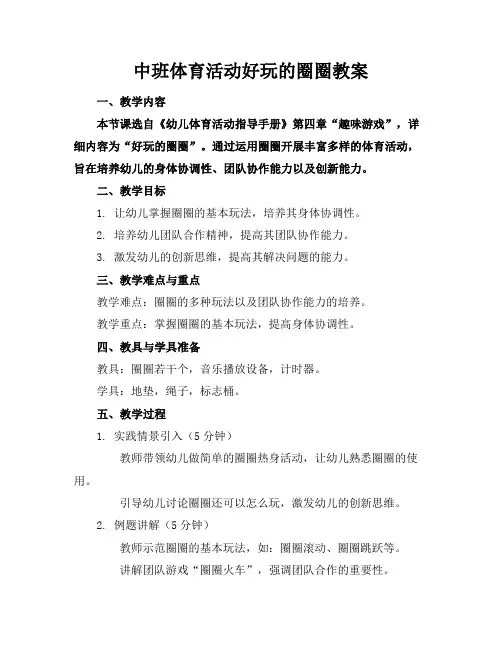 中班体育活动好玩的圈圈教案

一、教学内容

本节课选自《幼儿体育活动指导手册》第四章“趣味游戏”，详细内容为“好玩的圈圈”。通过运用圈圈开展丰富多样的体育活动，旨在培养幼儿的身体协调性、团队协作能力以及创新能力。

二、教学目标

1. 让幼儿掌握圈圈的基本玩法，培养其身体协调性。

2. 培养幼儿团队合作精神，提高其团队协作能力。

3. 激发幼儿的创新思维，提高其解决问题的能力。

三、教学难点与重点

教学难点：圈圈的多种玩法以及团队协作能力的培养。

教学重点：掌握圈圈的基本玩法，提高身体协调性。

四、教具与学具准备

教具：圈圈若干个，音乐播放设备，计时器。

学具：地垫，绳子，标志桶。

五、教学过程

1. 实践情景引入（5 分钟）

教师带领幼儿做简单的圈圈热身活动，让幼儿熟悉圈圈的使用。

引导幼儿讨论圈圈还可以怎么玩，激发幼儿的创新思维。

2. 例题讲解（5 分钟）

教师示范圈圈的基本玩法，如：圈圈滚动、圈圈跳跃等。

讲解团队游戏“圈圈火车”，强调团队合作的重要性。